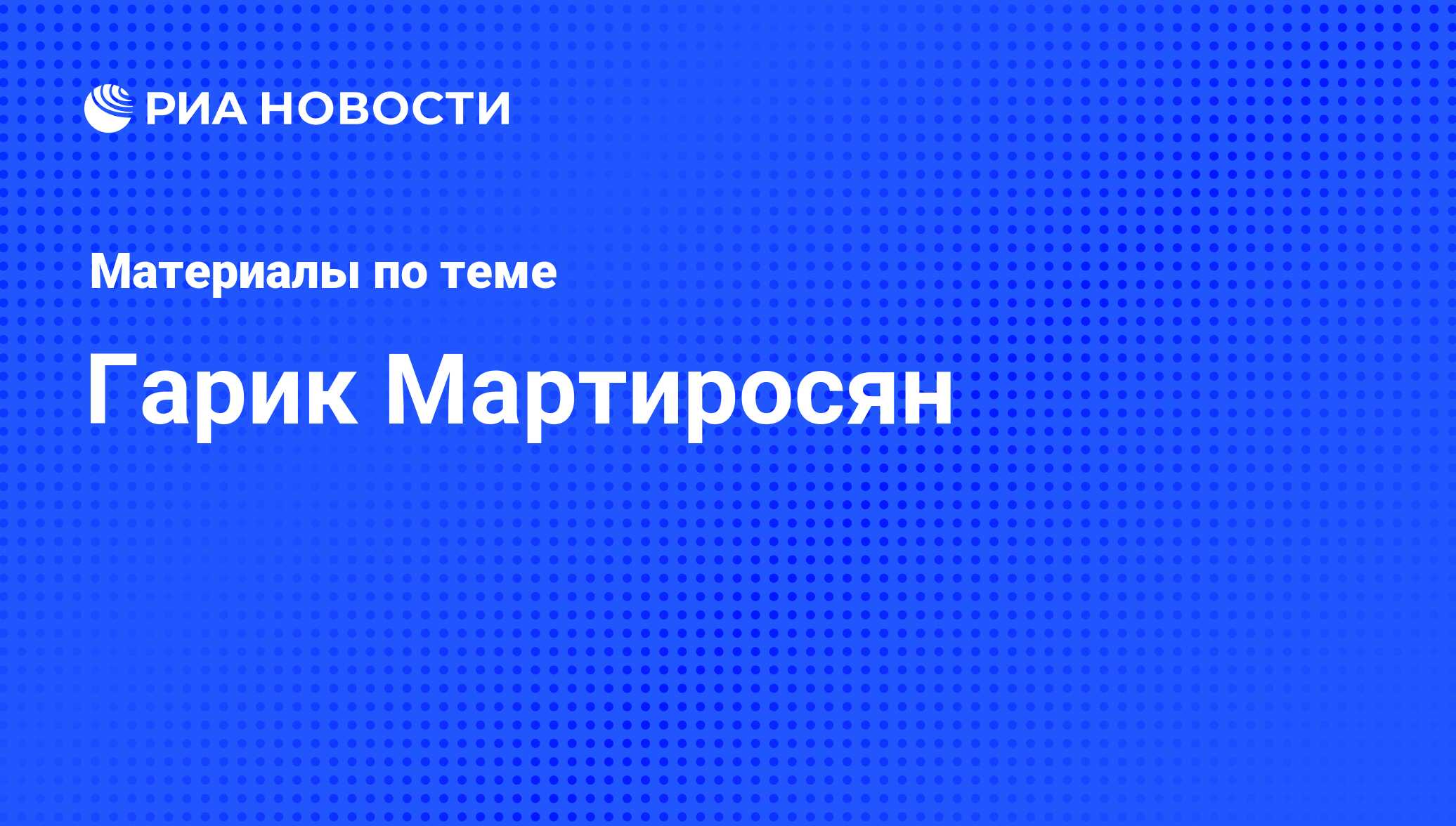 РИА НОВОСТИ

Материалы по теме

Гарик Мартиросян